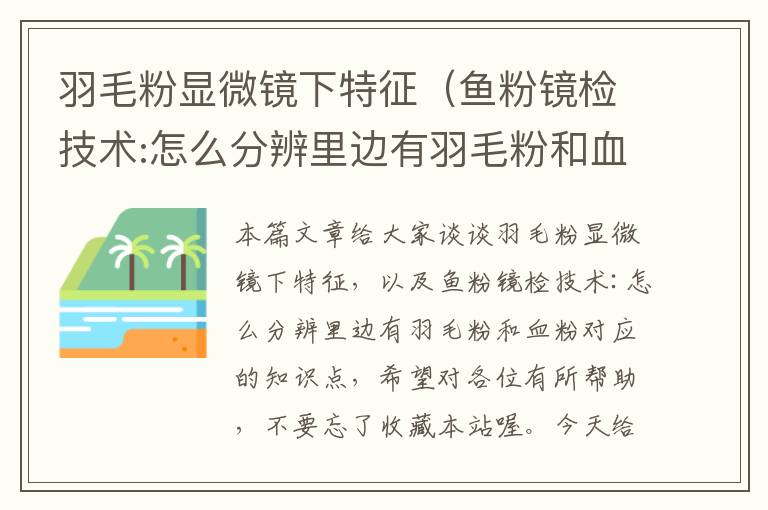 羽毛粉显微镜下特征（鱼粉镜检技术:怎么分辨里边有羽毛粉和血

本篇文章给大家谈谈羽毛粉显微镜下特征，以及鱼粉镜检技术：怎么分辨里边有羽毛粉和血粉对应的知识点，希望对各位有所帮助，不要忘了收藏本站喔。今天给